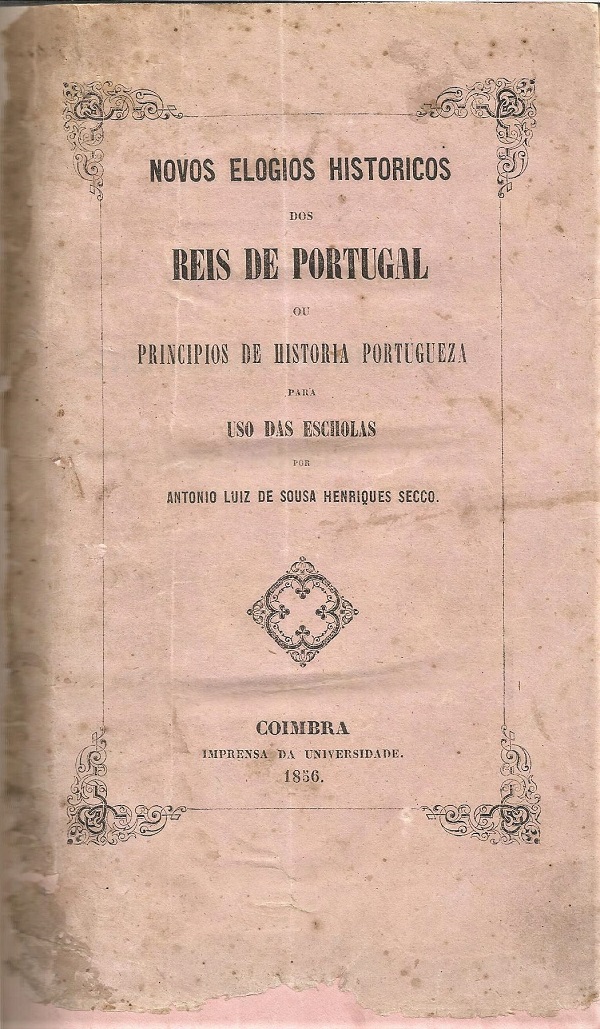 NOVOS ELOGIOS HISTORICOS

DOS

REIS DE PORTUGAL

OU

PRINCIPIOS DE HISTORIA PORTUGUEZA

PARA

USO DAS ESCHOLAS

POR

ANTONIO LUIZ DE SOUSA HENRIQUES SECCO.

COIMBRA

IMPRENSA DA UNIVERSIDADE.

1856.